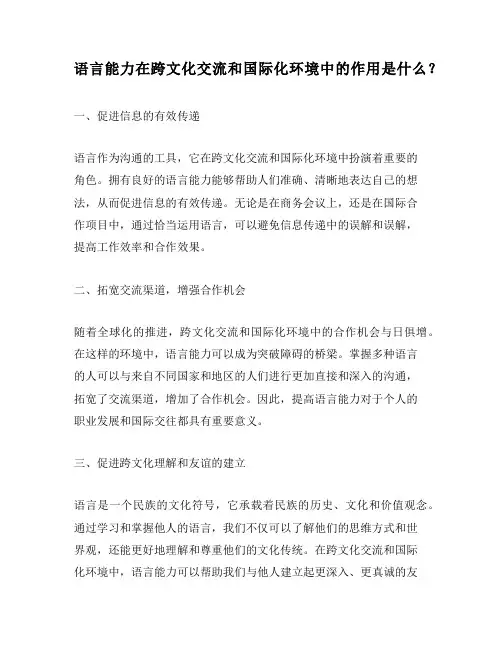 语言能力在跨文化交流和国际化环境中的作用是什么？

一、促进信息的有效传递

语言作为沟通的工具，它在跨文化交流和国际化环境中扮演着重要的角色。拥有良好的语言能力能够帮助人们准确、清晰地表达自己的想法，从而促进信息的有效传递。无论是在商务会议上，还是在国际合作项目中，通过恰当运用语言，可以避免信息传递中的误解和误解，提高工作效率和合作效果。

二、拓宽交流渠道，增强合作机会

随着全球化的推进，跨文化交流和国际化环境中的合作机会与日俱增。在这样的环境中，语言能力可以成为突破障碍的桥梁。掌握多种语言的人可以与来自不同国家和地区的人们进行更加直接和深入的沟通，拓宽了交流渠道，增加了合作机会。因此，提高语言能力对于个人的职业发展和国际交往都具有重要意义。

三、促进跨文化理解和友谊的建立

语言是一个民族的文化符号，它承载着民族的历史、文化和价值观念。通过学习和掌握他人的语言，我们不仅可以了解他们的思维方式和世界观，还能更好地理解和尊重他们的文化传统。在跨文化交流和国际化环境中，语言能力可以帮助我们与他人建立起更深入、更真诚的友